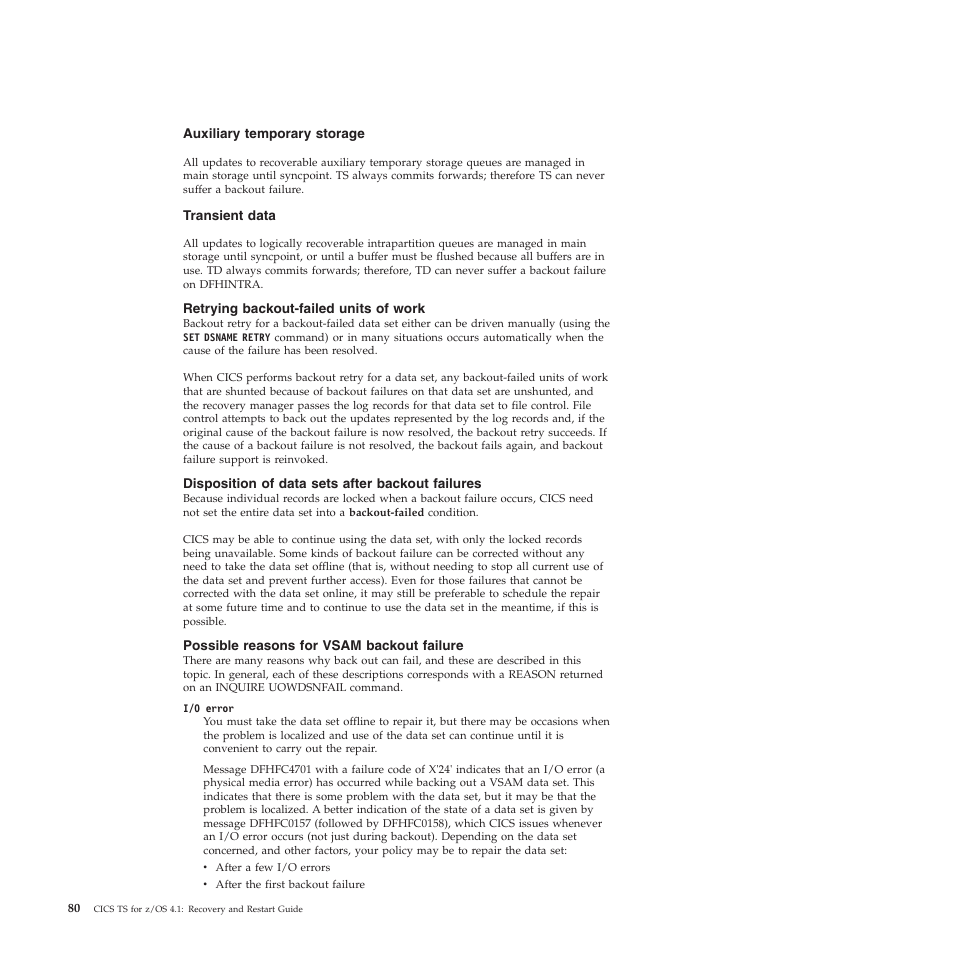 Auxiliary temporary storage

All updates to recoverable auxiliary temporary storage queues are managed in main storage until syncpoint. TS always commits forwards; therefore TS can never suffer a backout failure.

Transient data

All updates to logically recoverable intrapartition queues are managed in main storage until syncpoint, or until a buffer must be flushed because all buffers are in use. TD always commits forwards; therefore, TD can never suffer a backout failure on DFHINTRA.

Retrying backout-failed units of work

Backout retry for a backout-failed data set either can be driven manually (using the SET DSNAME RETRY command) or in many situations occurs automatically when the cause of the failure has been resolved.

When CICS performs backout retry for a data set, any backout-failed units of work that are shunted because of backout failures on that data set are unshunted, and the recovery manager passes the log records for that data set to file control. File control attempts to back out the updates represented by the log records and, if the original cause of the backout failure is now resolved, the backout retry succeeds. If the cause of a backout failure is not resolved, the backout fails again, and backout failure support is reinvoked.

Disposition of data sets after backout failures

Because individual records are locked when a backout failure occurs, CICS need not set the entire data set into a backout-failed condition.

CICS may be able to continue using the data set, with only the locked records being unavailable. Some kinds of backout failure can be corrected without any need to take the data set offline (that is, without needing to stop all current use of the data set and prevent further access). Even for those failures that cannot be corrected with the data set online, it may still be preferable to schedule the repair at some future time and to continue to use the data set in the meantime, if this is possible.

Possible reasons for VSAM backout failure

There are many reasons why back out can fail, and these are described in this topic. In general, each of these descriptions corresponds with a REASON returned on an INQUIRE UOWDSNFAIL command.

I/O error

You must take the data set offline to repair it, but there may be occasions when the problem is localized and use of the data set can continue until it is convenient to carry out the repair.

Message DFHFC4701 with a failure code of X'24' indicates that an I/O error (a physical media error) has occurred while backing out a VSAM data set. This indicates that there is some problem with the data set, but it may be that the problem is localized. A better indication of the state of a data set is given by message DFHFC0157 (followed by DFHFC0158), which CICS issues whenever an I/O error occurs (not just during backout). Depending on the data set concerned, and other factors, your policy may be to repair the data set:

• After a few I/O errors
• After the first backout failure

80 CICS TS for z/OS 4.1: Recovery and Restart Guide